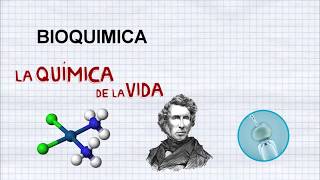 BIOQUIMICA

LA QUÍMICA DE LA VIDA